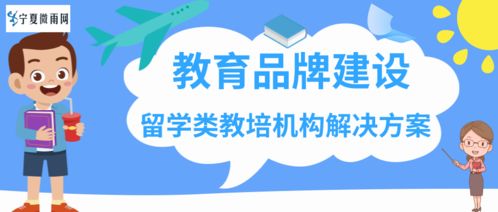 宁夏微雨网

教育品牌建设

留学类教培机构解决方案